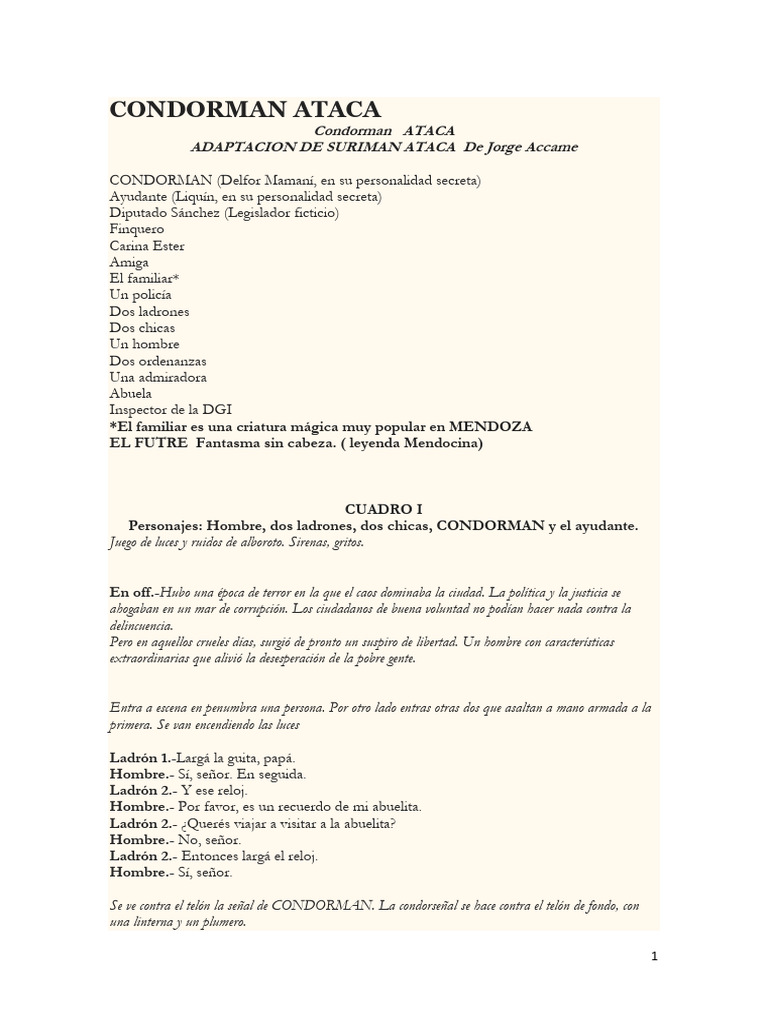 CONDORMAN ATACA

Condorman ATACA
ADAPTACION DE SURIMAN ATACA De Jorge Accame

CONDORMAN (Delfor Mamaní, en su personalidad secreta)
Ayudante (Liquín, en su personalidad secreta)
Diputado Sánchez (Legislador ficticio)
Finquero
Carina Ester
Amiga
El familiar*
Un policía
Dos ladrones
Dos chicas
Un hombre
Dos ordenanzas
Una admiradora
Abuela
Inspector de la DGI
*El familiar es una criatura mágica muy popular en MENDOZA
EL FUTRE Fantasma sin cabeza. ( leyenda Mendocina)

CUADRO I
Personajes: Hombre, dos ladrones, dos chicas, CONDORMAN y el ayudante.
Juego de luces y ruidos de alboroto. Sirenas, gritos.

En off.-Hubo una época de terror en la que el caos dominaba la ciudad. La política y la justicia se ahogaban en un mar de corrupción. Los ciudadanos de buena voluntad no podían hacer nada contra la delincuencia.
Pero en aquellos crueles días, surgió de pronto un suspiro de libertad. Un hombre con características extraordinarias que alivió la desesperación de la pobre gente.

Entra a escena en penumbra una persona. Por otro lado entras otras dos que asaltan a mano armada a la primera. Se van encendiendo las luces

Ladrón 1.-Largá la guita, papá.
Hombre.- Sí, señor. En seguida.
Ladrón 2.- Y ese reloj.
Hombre.- Por favor, es un recuerdo de mi abuelita.
Ladrón 2.- ¿Querés viajar a visitar a la abuelita?
Hombre.- No, señor.
Ladrón 2.- Entonces largá el reloj.
Hombre.- Sí, señor.

Se ve contra el telón la señal de CONDORMAN. La condorseñal se hace contra el telón de fondo, con una linterna y un plumero.

1